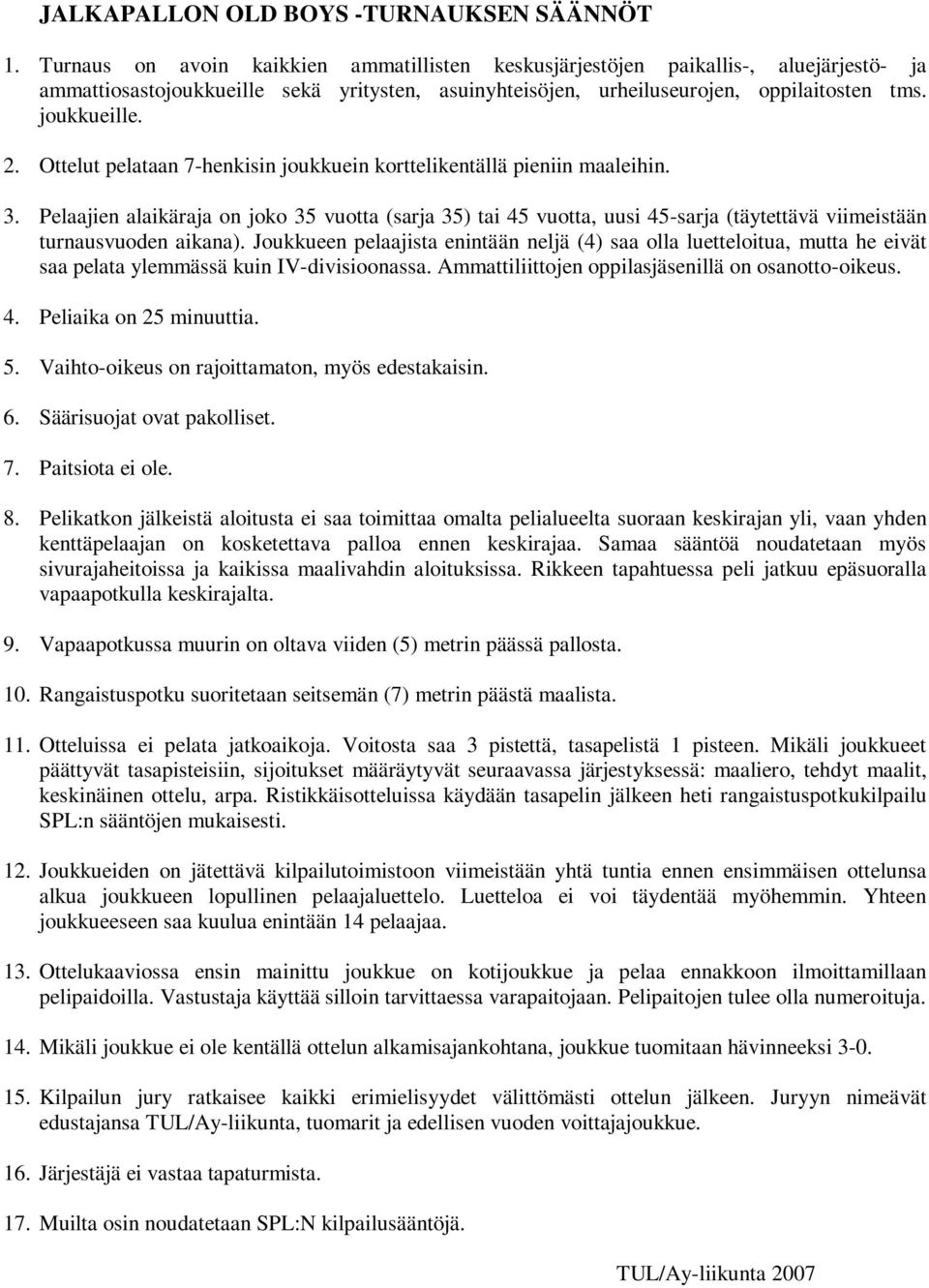 JALKAPALLON OLD BOYS -TURNAUKSEN SÄÄNNÖT

1. Turnaus on avoin kaikkien ammatillisten keskusjärjestöjen paikallis-, aluejärjestö- ja ammattiosastojoukkueille sekä yritysten, asuinyhteisöjen, urheiluseurojen, oppilaitosten tms. joukkueille.

2. Ottelut pelataan 7-henkisin joukkuein korttelikentällä pieniin maaleihin.

3. Pelaajien alaikäraja on joko 35 vuotta (sarja 35) tai 45 vuotta, uusi 45-sarja (täytettävä viimeistään turnausvuoden aikana). Joukkueen pelaajista enintään neljä (4) saa olla luetteloitua, mutta he eivät saa pelata ylemmässä kuin IV-divisioonassa. Ammattiliittojen oppilasjäsenillä on osanotto-oikeus.

4. Peliaika on 25 minuuttia.

5. Vaihto-oikeus on rajoittamaton, myös edestakaisin.

6. Säärisuojat ovat pakolliset.

7. Paitsiota ei ole.

8. Pelikatkon jälkeistä aloitusta ei saa toimittaa omalta pelialueelta suoraan keskirajan yli, vaan yhden kenttäpelaajan on kosketettava palloa ennen keskirajaa. Samaa sääntöä noudatetaan myös sivurajaheitoissa ja kaikissa maalivahdin aloituksissa. Rikkeen tapahtuessa peli jatkuu epäsuoralla vapaapotkulla keskirajalta.

9. Vapaapotkussa muurin on oltava viiden (5) metrin päässä pallosta.

10. Rangaistuspotku suoritetaan seitsemän (7) metrin päästä maalista.

11. Otteluissa ei pelata jatkoaikoja. Voitosta saa 3 pistettä, tasapelistä 1 pisteen. Mikäli joukkueet päättyvät tasapisteisiin, sijoitukset määräytyvät seuraavassa järjestyksessä: maaliero, tehdyt maalit, keskinäinen ottelu, arpa. Ristikkäisotteluissa käydään tasapelin jälkeen heti rangaistuspotkukilpailu SPL:n sääntöjen mukaisesti.

12. Joukkueiden on jätettävä kilpailutoimistoon viimeistään yhtä tuntia ennen ensimmäisen ottelunsa alkua joukkueen lopullinen pelaajaluettelo. Luetteloa ei voi täydentää myöhemmin. Yhteen joukkueeseen saa kuulua enintään 14 pelaajaa.

13. Ottelukaaviossa ensin mainittu joukkue on kotijoukkue ja pelaa ennakkoon ilmoittamillaan pelipaidoilla. Vastustaja käyttää silloin tarvittaessa varapaitojaan. Pelipaitojen tulee olla numeroituja.

14. Mikäli joukkue ei ole kentällä ottelun alkamisajankohtana, joukkue tuomitaan hävinneeksi 3-0.

15. Kilpailun jury ratkaisee kaikki erimielisyydet välittömästi ottelun jälkeen. Juryyn nimeävät edustajansa TUL/Ay-liikunta, tuomarit ja edellisen vuoden voittajajoukkue.

16. Järjestäjä ei vastaa tapaturmista.

17. Muilta osin noudatetaan SPL:N kilpailusääntöjä.

TUL/Ay-liikunta 2007